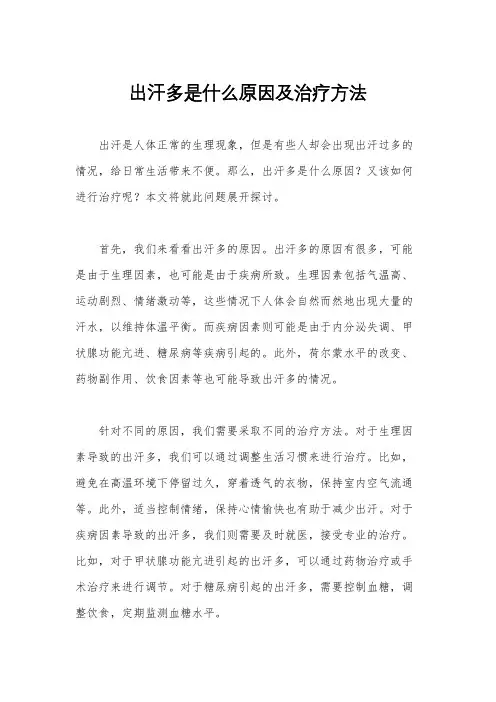 出汗多是什么原因及治疗方法

出汗是人体正常的生理现象，但是有些人却会出现出汗过多的情况，给日常生活带来不便。那么，出汗多是什么原因？又该如何进行治疗呢？本文将就此问题展开探讨。

首先，我们来看看出汗多的原因。出汗多的原因有很多，可能是由于生理因素，也可能是由于疾病所致。生理因素包括气温高、运动剧烈、情绪激动等，这些情况下人体会自然而然地出现大量的汗水，以维持体温平衡。而疾病因素则可能是由于内分泌失调、甲状腺功能亢进、糖尿病等疾病引起的。此外，荷尔蒙水平的改变、药物副作用、饮食因素等也可能导致出汗多的情况。

针对不同的原因，我们需要采取不同的治疗方法。对于生理因素导致的出汗多，我们可以通过调整生活习惯来进行治疗。比如，避免在高温环境下停留过久，穿着透气的衣物，保持室内空气流通等。此外，适当控制情绪，保持心情愉快也有助于减少出汗。对于疾病因素导致的出汗多，我们则需要及时就医，接受专业的治疗。比如，对于甲状腺功能亢进引起的出汗多，可以通过药物治疗或手术治疗来进行调节。对于糖尿病引起的出汗多，需要控制血糖，调整饮食，定期监测血糖水平。